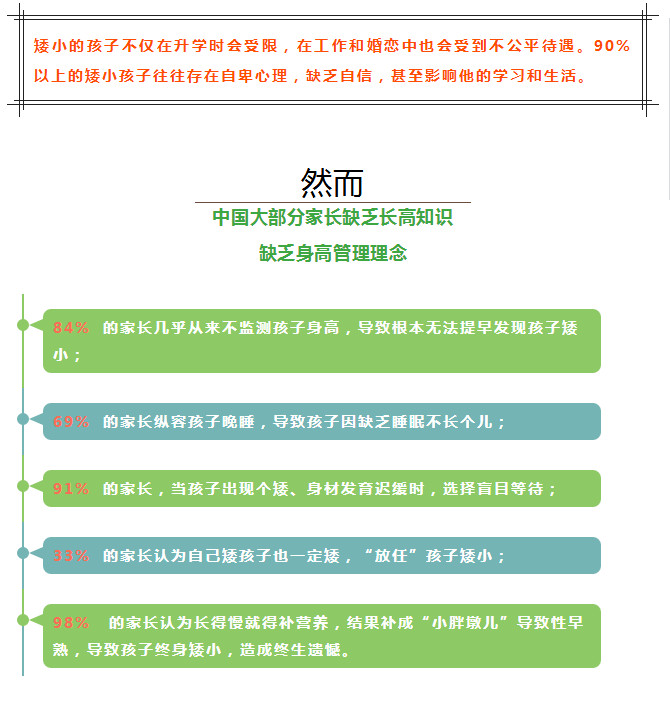 矮小的孩子不仅在升学时会受限，在工作和婚恋中也会受到不公平待遇。90%以上的矮小孩子往往存在自卑心理，缺乏自信，甚至影响他的学习和生活。

然而

中国大部分家长缺乏长高知识

缺乏身高管理理念

84% 的家长几乎从来不监测孩子身高，导致根本无法提早发现孩子矮小；

69% 的家长纵容孩子晚睡，导致孩子因缺乏睡眠不长个儿；

91% 的家长，当孩子出现个矮、身材发育迟缓时，选择盲目等待；

33% 的家长认为自己矮孩子也一定矮，“放任”孩子矮小；

98% 的家长认为长得慢就得补营养，结果补成“小胖墩儿”导致性早熟，导致孩子终身矮小，造成终生遗憾。